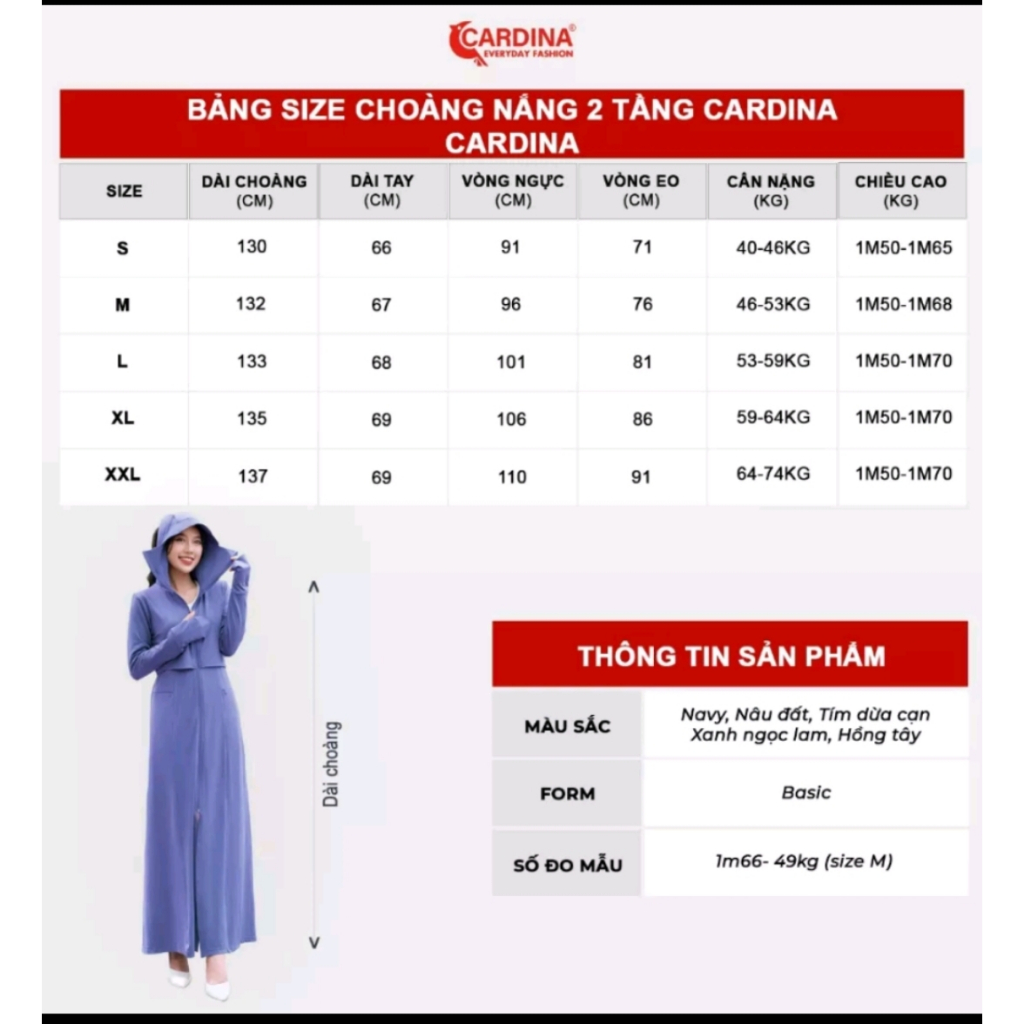 CARDINA®
EVERYDAY FASHION

BẢNG SIZE CHOÀNG NẮNG 2 TẦNG CARDINA CARDINA

| SIZE | DÀI CHOÀNG (CM) | DÀI TAY (CM) | VÒNG NGỰC (CM) | VÒNG EO (CM) | CÂN NẶNG (KG) | CHIỀU CAO (KG) |
|---|---|---|---|---|---|---|
| S | 130 | 66 | 91 | 71 | 40-46KG | 1M50-1M65 |
| M | 132 | 67 | 96 | 76 | 46-53KG | 1M50-1M68 |
| L | 133 | 68 | 101 | 81 | 53-59KG | 1M50-1M70 |
| XL | 135 | 69 | 106 | 86 | 59-64KG | 1M50-1M70 |
| XXL | 137 | 69 | 110 | 91 | 64-74KG | 1M50-1M70 |

Dài choàng

THÔNG TIN SẢN PHẨM

| MÀU SẮC | Navy, Nâu đất, Tím dừa cạn Xanh ngọc lam, Hồng tây |
|---|---|
| FORM | Basic |
| SỐ ĐO MẪU | 1m66- 49kg (size M) |